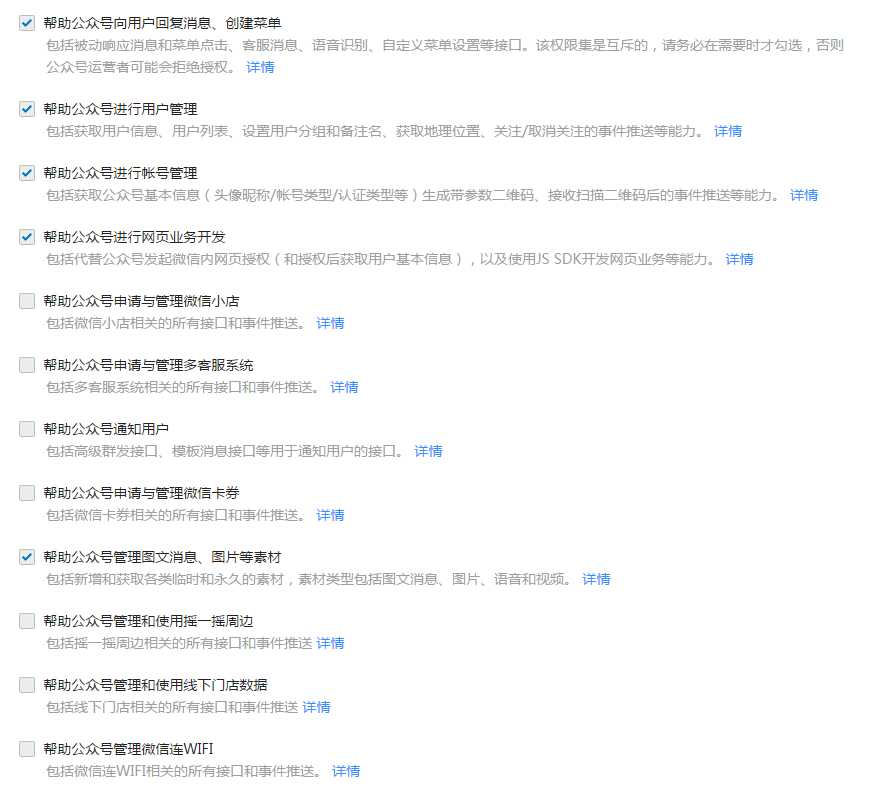 帮助公众号向用户回复消息、创建菜单
包括被动响应消息和菜单点击、客服消息、语音识别、自定义菜单设置等接口。该权限集是互斥的，请务必在需要时才勾选，否则公众号运营者可能会拒绝授权。 详情

帮助公众号进行用户管理
包括获取用户信息、用户列表、设置用户分组和备注名、获取地理位置、关注/取消关注的事件推送等能力。 详情

帮助公众号进行帐号管理
包括获取公众号基本信息（头像昵称/帐号类型/认证类型等）生成带参数二维码、接收扫描二维码后的事件推送等能力。 详情

帮助公众号进行网页业务开发
包括代替公众号发起微信内网页授权（和授权后获取用户基本信息），以及使用JS SDK开发网页业务等能力。 详情

帮助公众号申请与管理微信小店
包括微信小店相关的所有接口和事件推送。 详情

帮助公众号申请与管理多客服系统
包括多客服系统相关的所有接口和事件推送。 详情

帮助公众号通知用户
包括高级群发接口、模板消息接口等用于通知用户的接口。 详情

帮助公众号申请与管理微信卡券
包括微信卡券相关的所有接口和事件推送。 详情

帮助公众号管理图文消息、图片等素材
包括新增和获取各类临时和永久的素材，素材类型包括图文消息、图片、语音和视频。 详情

帮助公众号管理和使用摇一摇周边
包括摇一摇周边相关的所有接口和事件推送 详情

帮助公众号管理和使用线下门店数据
包括线下门店相关的所有接口和事件推送 详情

帮助公众号管理微信连WIFI
包括微信连WIFI相关的所有接口和事件推送。 详情